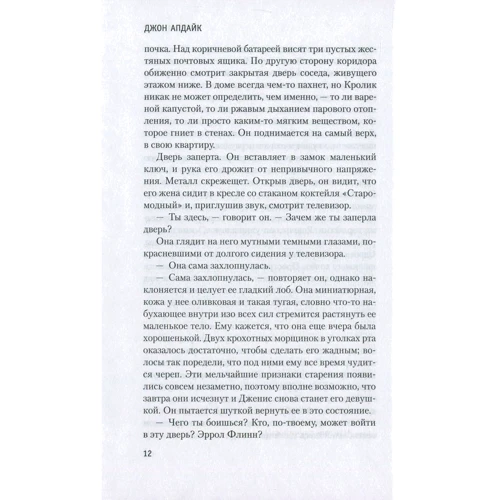 ДЖОН АПДАЙК

почка. Над коричневой батареей висят три пустых жестяных почтовых ящика. По другую сторону коридора обиженно смотрит закрытая дверь соседа, живущего этажом ниже. В доме всегда чем-то пахнет, но Кролик никак не может определить, чем именно, — то ли вареной капустой, то ли ржавым дыханием парового отопления, то ли просто каким-то мягким веществом, которое гниет в стенах. Он поднимается на самый верх, в свою квартиру.

Дверь заперта. Он вставляет в замок маленький ключ, и рука его дрожит от непривычного напряжения. Металл скрежещет. Открыв дверь, он видит, что его жена сидит в кресле со стаканом коктейля «Старомодный» и, приглушив звук, смотрит телевизор.

— Ты здесь, — говорит он. — Зачем же ты заперла дверь?

Она глядит на него мутными темными глазами, покрасневшими от долгого сидения у телевизора.

— Она сама захлопнулась.

— Сама захлопнулась, — повторяет он, однако наклоняется и целует ее гладкий лоб. Она миниатюрная, кожа у нее оливковая и такая тугая, словно что-то набухающее внутри изо всех сил стремится растянуть ее маленькое тело. Ему кажется, что она еще вчера была хорошенькой. Двух крохотных морщинок в уголках рта оказалось достаточно, чтобы сделать его жадным; волосы так поредели, что под ними ему все время чудится череп. Эти мельчайшие признаки старения появились совсем незаметно, поэтому вполне возможно, что завтра они исчезнут и Дженис снова станет его девушкой. Он пытается шуткой вернуть ее в это состояние.

— Чего ты боишься? Кто, по-твоему, может войти в эту дверь? Эррол Флинн?

12